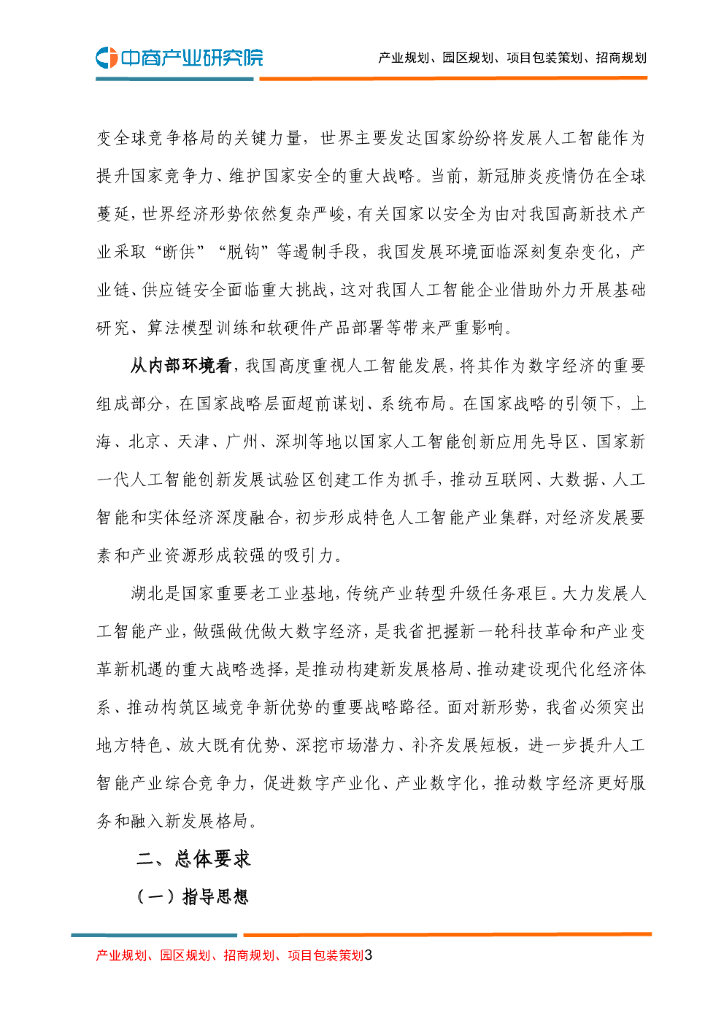 中商产业研究院

产业规划、园区规划、项目包装策划、招商规划

变全球竞争格局的关键力量，世界主要发达国家纷纷将发展人工智能作为提升国家竞争力、维护国家安全的重大战略。当前，新冠肺炎疫情仍在全球蔓延，世界经济形势依然复杂严峻，有关国家以安全为由对我国高新技术产业采取“断供”“脱钩”等遏制手段，我国发展环境面临深刻复杂变化，产业链、供应链安全面临重大挑战，这对我国人工智能企业借助外力开展基础研究、算法模型训练和软硬件产品部署等带来严重影响。

从内部环境看，我国高度重视人工智能发展，将其作为数字经济的重要组成部分，在国家战略层面超前谋划、系统布局。在国家战略的引领下，上海、北京、天津、广州、深圳等地以国家人工智能创新应用先导区、国家新一代人工智能创新发展试验区创建工作为抓手，推动互联网、大数据、人工智能和实体经济深度融合，初步形成特色人工智能产业集群，对经济发展要素和产业资源形成较强的吸引力。

湖北是国家重要老工业基地，传统产业转型升级任务艰巨。大力发展人工智能产业，做强做优做大数字经济，是我省把握新一轮科技革命和产业变革新机遇的重大战略选择，是推动构建新发展格局、推动建设现代化经济体系、推动构筑区域竞争新优势的重要战略路径。面对新形势，我省必须突出地方特色、放大既有优势、深挖市场潜力、补齐发展短板，进一步提升人工智能产业综合竞争力，促进数字产业化、产业数字化，推动数字经济更好服务和融入新发展格局。

二、总体要求

（一）指导思想

产业规划、园区规划、招商规划、项目包装策划3